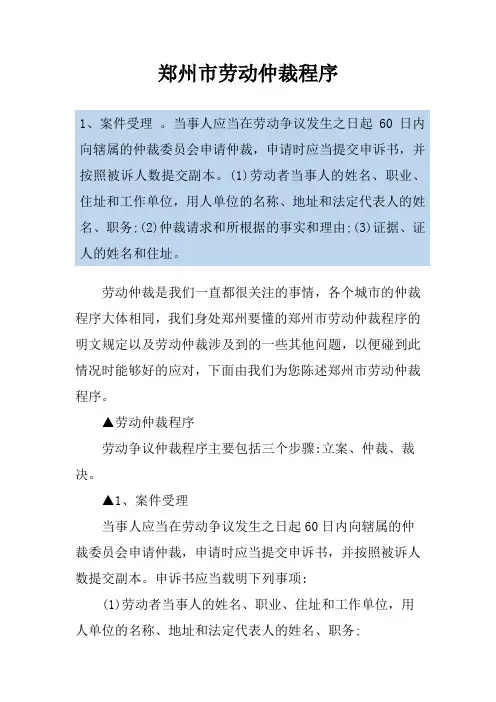 郑州市劳动仲裁程序

1、案件受理 。当事人应当在劳动争议发生之日起 60 日内向辖属的仲裁委员会申请仲裁，申请时应当提交申诉书，并按照被诉人数提交副本。(1)劳动者当事人的姓名、职业、住址和工作单位，用人单位的名称、地址和法定代表人的姓名、职务;(2)仲裁请求和所根据的事实和理由;(3)证据、证人的姓名和住址。

劳动仲裁是我们一直都很关注的事情，各个城市的仲裁程序大体相同，我们身处郑州要懂的郑州市劳动仲裁程序的明文规定以及劳动仲裁涉及到的一些其他问题，以便碰到此情况时能够好的应对，下面由我们为您陈述郑州市劳动仲裁程序。

▲劳动仲裁程序

劳动争议仲裁程序主要包括三个步骤:立案、仲裁、裁决。

▲1、案件受理

当事人应当在劳动争议发生之日起60日内向辖属的仲裁委员会申请仲裁，申请时应当提交申诉书，并按照被诉人数提交副本。申诉书应当载明下列事项:

(1)劳动者当事人的姓名、职业、住址和工作单位，用人单位的名称、地址和法定代表人的姓名、职务;